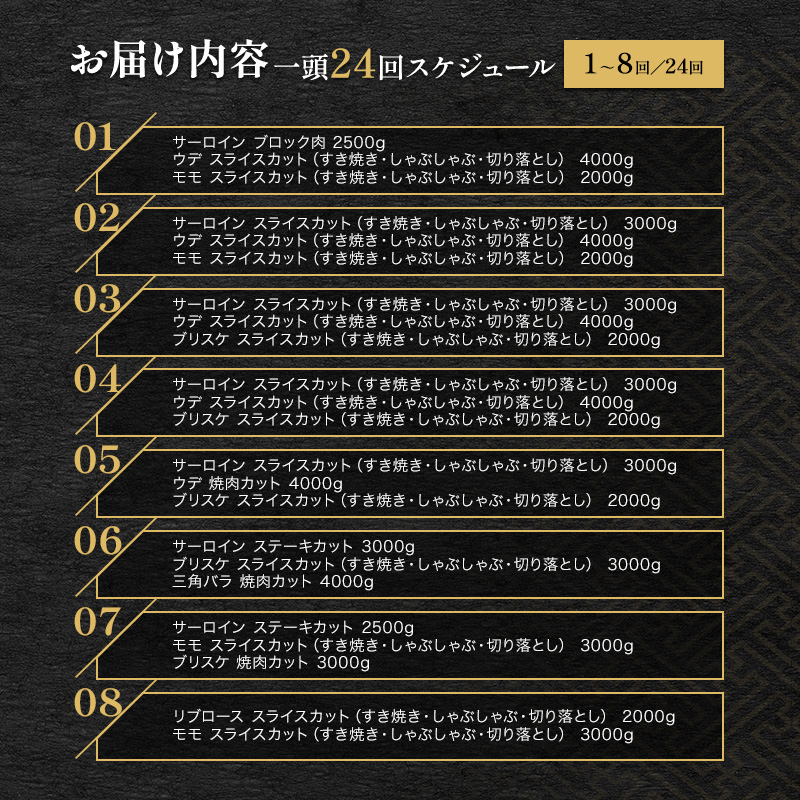 お届け内容 一頭24回スケジュール 1~8回/24回

01
サーロイン ブロック肉 2500g
ウデ スライスカット（すき焼き・しゃぶしゃぶ・切り落とし） 4000g
モモ スライスカット（すき焼き・しゃぶしゃぶ・切り落とし） 2000g

02
サーロイン スライスカット（すき焼き・しゃぶしゃぶ・切り落とし） 3000g
ウデ スライスカット（すき焼き・しゃぶしゃぶ・切り落とし） 4000g
モモ スライスカット（すき焼き・しゃぶしゃぶ・切り落とし） 2000g

03
サーロイン スライスカット（すき焼き・しゃぶしゃぶ・切り落とし） 3000g
ウデ スライスカット（すき焼き・しゃぶしゃぶ・切り落とし） 4000g
ブリスケ スライスカット（すき焼き・しゃぶしゃぶ・切り落とし） 2000g

04
サーロイン スライスカット（すき焼き・しゃぶしゃぶ・切り落とし） 3000g
ウデ スライスカット（すき焼き・しゃぶしゃぶ・切り落とし） 4000g
ブリスケ スライスカット（すき焼き・しゃぶしゃぶ・切り落とし） 2000g

05
サーロイン スライスカット（すき焼き・しゃぶしゃぶ・切り落とし） 3000g
ウデ 焼肉カット 4000g
ブリスケ スライスカット（すき焼き・しゃぶしゃぶ・切り落とし） 2000g

06
サーロイン ステーキカット 3000g
ブリスケ スライスカット（すき焼き・しゃぶしゃぶ・切り落とし） 3000g
三角バラ 焼肉カット 4000g

07
サーロイン ステーキカット 2500g
モモ スライスカット（すき焼き・しゃぶしゃぶ・切り落とし） 3000g
ブリスケ 焼肉カット 3000g

08
リブロース スライスカット（すき焼き・しゃぶしゃぶ・切り落とし） 2000g
モモ スライスカット（すき焼き・しゃぶしゃぶ・切り落とし） 3000g